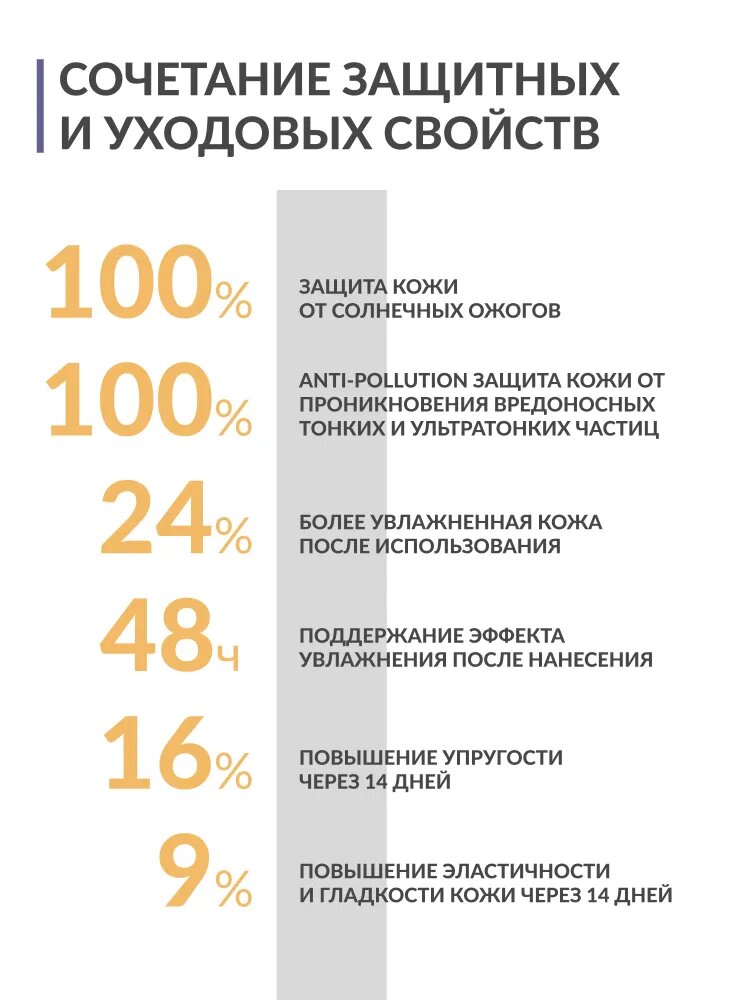 СОЧЕТАНИЕ ЗАЩИТНЫХ И УХОДОВЫХ СВОЙСТВ

100%
ЗАЩИТА КОЖИ ОТ СОЛНЕЧНЫХ ОЖОГОВ

100%
ANTI-POLLUTION ЗАЩИТА КОЖИ ОТ ПРОНИКНОВЕНИЯ ВРЕДОНОСНЫХ ТОНКИХ И УЛЬТРАТОНКИХ ЧАСТИЦ

24%
БОЛЕЕ УВЛАЖНЕННАЯ КОЖА ПОСЛЕ ИСПОЛЬЗОВАНИЯ

48ч
ПОДДЕРЖАНИЕ ЭФФЕКТА УВЛАЖНЕНИЯ ПОСЛЕ НАНЕСЕНИЯ

16%
ПОВЫШЕНИЕ УПРУГОСТИ ЧЕРЕЗ 14 ДНЕЙ

9%
ПОВЫШЕНИЕ ЭЛАСТИЧНОСТИ И ГЛАДКОСТИ КОЖИ ЧЕРЕЗ 14 ДНЕЙ